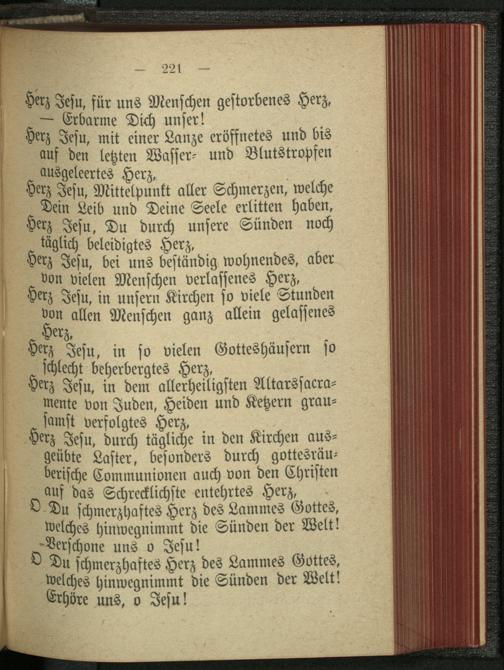 — 221 —

Herz Jesu, für uns Menschen gestorbenes Herz, — Erbarme Dich unser!

Herz Jesu, mit einer Lanze eröffnetes und bis auf den letzten Wasser- und Blutstropfen ausgeleertes Herz,

Herz Jesu, Mittelpunkt aller Schmerzen, welche Dein Leib und Deine Seele erlitten haben,

Herz Jesu, Du durch unsere Sünden noch täglich beleidigtes Herz,

Herz Jesu, bei uns beständig wohnendes, aber von vielen Menschen verlassenes Herz,

Herz Jesu, in unsern Kirchen so viele Stunden von allen Menschen ganz allein gelassenes Herz,

Herz Jesu, in so vielen Gotteshäusern so schlecht beherbergtes Herz,

Herz Jesu, in dem allerheiligsten Altarssacramente von Juden, Heiden und Ketzern grausamst verfolgtes Herz,

Herz Jesu, durch tägliche in den Kirchen ausgeübte Laster, besonders durch gottesräuberische Communionen auch von den Christen auf das Schrecklichste entehrtes Herz,

O Du schmerzhaftes Herz des Lammes Gottes, welches hinwegnimmt die Sünden der Welt! Verschone uns o Jesu!

O Du schmerzhaftes Herz des Lammes Gottes, welches hinwegnimmt die Sünden der Welt! Erhöre uns, o Jesu!